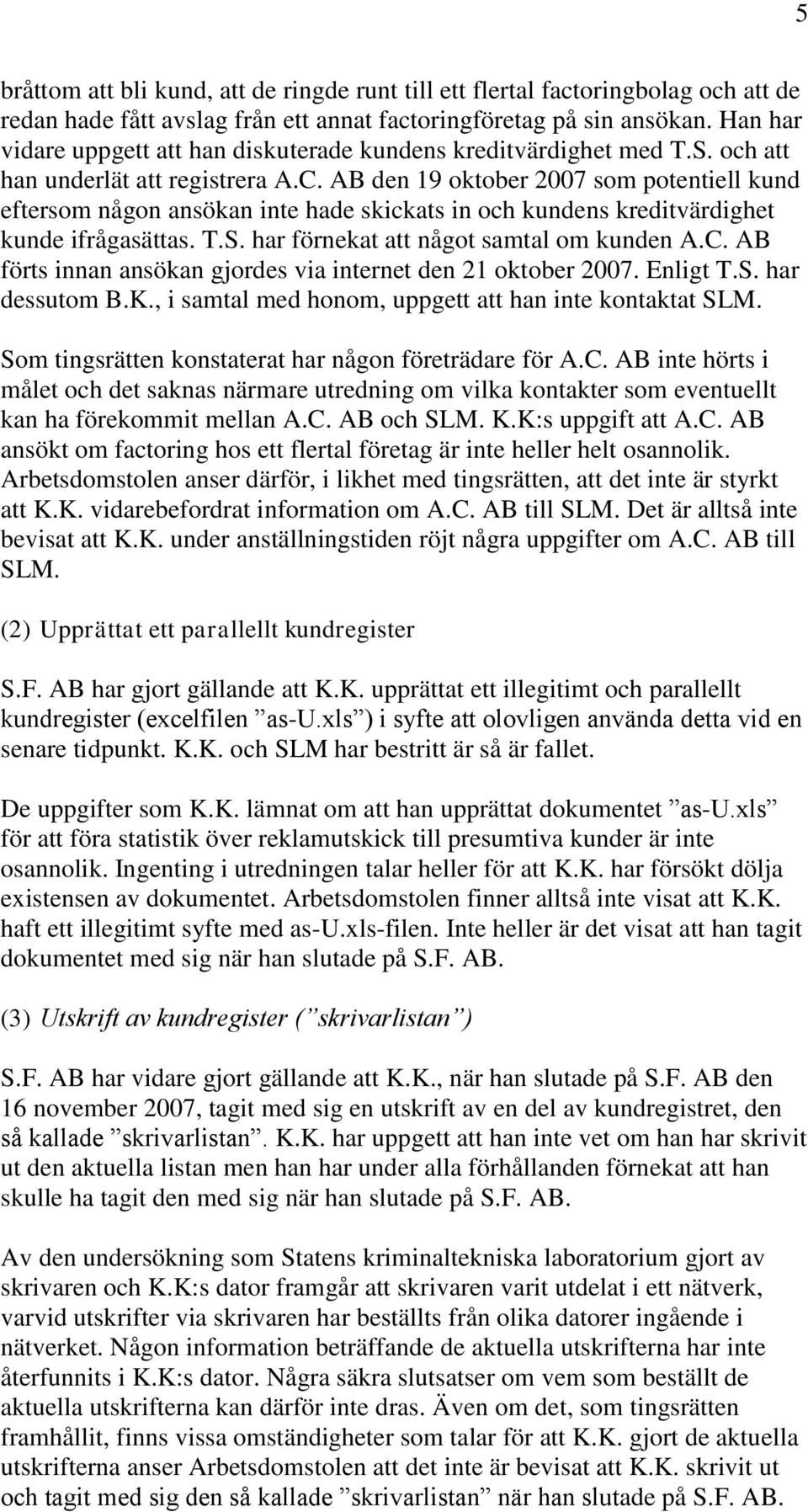 5

bråttom att bli kund, att de ringde runt till ett flertal factoringbolag och att de redan hade fått avslag från ett annat factoringföretag på sin ansökan. Han har vidare uppgett att han diskuterade kundens kreditvärdighet med T.S. och att han underlät att registrera A.C. AB den 19 oktober 2007 som potentiell kund eftersom någon ansökan inte hade skickats in och kundens kreditvärdighet kunde ifrågasättas. T.S. har förnekat att något samtal om kunden A.C. AB förts innan ansökan gjordes via internet den 21 oktober 2007. Enligt T.S. har dessutom B.K., i samtal med honom, uppgett att han inte kontaktat SLM.

Som tingsrätten konstaterat har någon företrädare för A.C. AB inte hörts i målet och det saknas närmare utredning om vilka kontakter som eventuellt kan ha förekommit mellan A.C. AB och SLM. K.K:s uppgift att A.C. AB ansökt om factoring hos ett flertal företag är inte heller helt osannolik. Arbetsdomstolen anser därför, i likhet med tingsrätten, att det inte är styrkt att K.K. vidarebefordrat information om A.C. AB till SLM. Det är alltså inte bevisat att K.K. under anställningstiden röjt några uppgifter om A.C. AB till SLM.

(2) Upprättat ett parallellt kundregister

S.F. AB har gjort gällande att K.K. upprättat ett illegitimt och parallellt kundregister (excelfilen ”as-U.xls”) i syfte att olovligen använda detta vid en senare tidpunkt. K.K. och SLM har bestritt är så är fallet.

De uppgifter som K.K. lämnat om att han upprättat dokumentet ”as-U.xls” för att föra statistik över reklamutskick till presumtiva kunder är inte osannolik. Ingenting i utredningen talar heller för att K.K. har försökt dölja existensen av dokumentet. Arbetsdomstolen finner alltså inte visat att K.K. haft ett illegitimt syfte med as-U.xls-filen. Inte heller är det visat att han tagit dokumentet med sig när han slutade på S.F. AB.

(3) Utskrift av kundregister (”skrivarlistan”)

S.F. AB har vidare gjort gällande att K.K., när han slutade på S.F. AB den 16 november 2007, tagit med sig en utskrift av en del av kundregistret, den så kallade ”skrivarlistan”. K.K. har uppgett att han inte vet om han har skrivit ut den aktuella listan men han har under alla förhållanden förnekat att han skulle ha tagit den med sig när han slutade på S.F. AB.

Av den undersökning som Statens kriminaltekniska laboratorium gjort av skrivaren och K.K:s dator framgår att skrivaren varit utdelat i ett nätverk, varvid utskrifter via skrivaren har beställts från olika datorer ingående i nätverket. Någon information beträffande de aktuella utskrifterna har inte återfunnits i K.K:s dator. Några säkra slutsatser om vem som beställt de aktuella utskrifterna kan därför inte dras. Även om det, som tingsrätten framhållit, finns vissa omständigheter som talar för att K.K. gjort de aktuella utskrifterna anser Arbetsdomstolen att det inte är bevisat att K.K. skrivit ut och tagit med sig den så kallade ”skrivarlistan” när han slutade på S.F. AB.